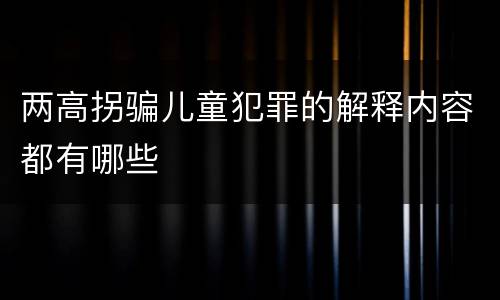 两高拐骗儿童犯罪的解释内容都有哪些